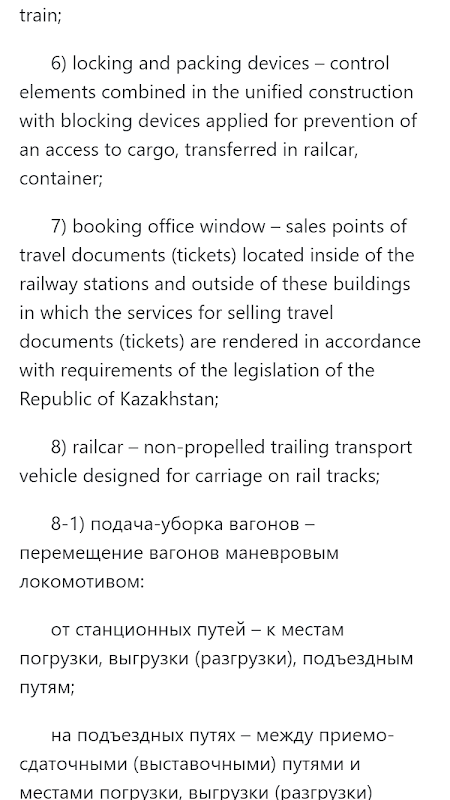 train;

6) locking and packing devices – control elements combined in the unified construction with blocking devices applied for prevention of an access to cargo, transferred in railcar, container;

7) booking office window – sales points of travel documents (tickets) located inside of the railway stations and outside of these buildings in which the services for selling travel documents (tickets) are rendered in accordance with requirements of the legislation of the Republic of Kazakhstan;

8) railcar – non-propelled trailing transport vehicle designed for carriage on rail tracks;

8-1) подача-уборка вагонов – перемещение вагонов маневровым локомотивом:

от станционных путей – к местам погрузки, выгрузки (разгрузки), подъездным путям;

на подъездных путях – между приемо-сдаточными (выставочными) путями и местами погрузки, выгрузки (разгрузки)